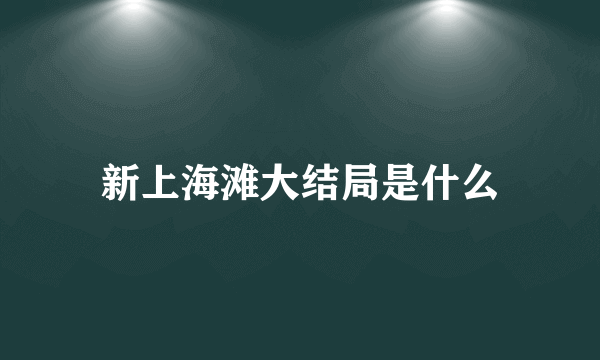 新上海滩大结局是什么